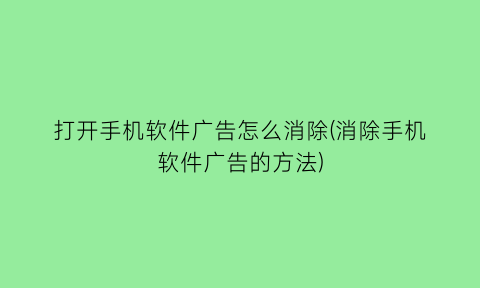 打开手机软件广告怎么消除(消除手机软件广告的方法)